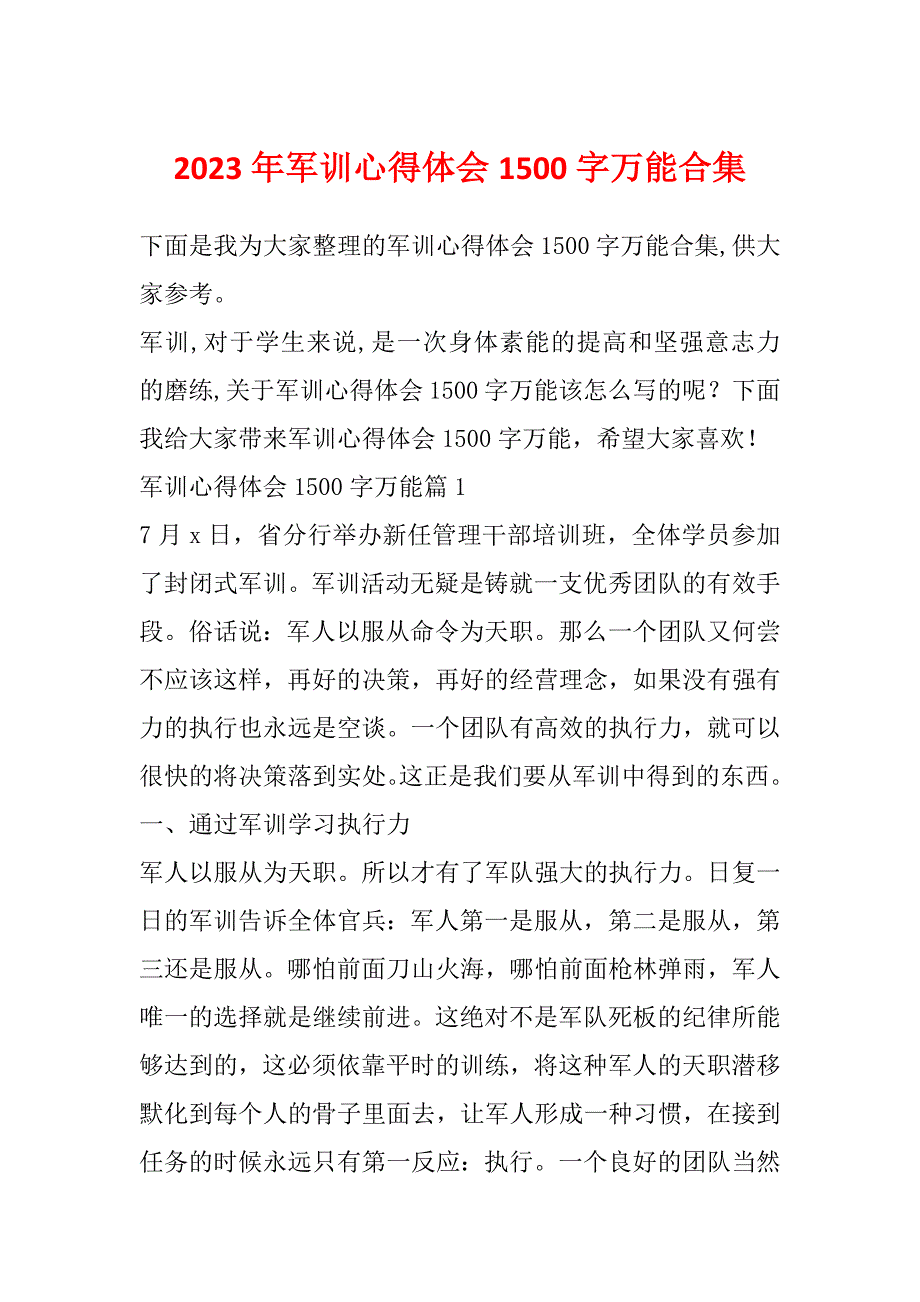 2023 年军训心得体会 1500 字万能合集

下面是我为大家整理的军训心得体会 1500 字万能合集,供大家参考。

军训,对于学生来说,是一次身体素能的提高和坚强意志力的磨练,关于军训心得体会 1500 字万能该怎么写的呢？下面我给大家带来军训心得体会 1500 字万能，希望大家喜欢！

军训心得体会 1500 字万能篇 1

7 月 x 日，省分行举办新任管理干部培训班，全体学员参加了封闭式军训。军训活动无疑是铸就一支优秀团队的有效手段。俗话说：军人以服从命令为天职。那么一个团队又何尝不应该这样，再好的决策，再好的经营理念，如果没有强有力的执行也永远是空谈。一个团队有高效的执行力，就可以很快的将决策落到实处。这正是我们要从军训中得到的东西。

一、通过军训学习执行力

军人以服从为天职。所以才有了军队强大的执行力。日复一日的军训告诉全体官兵：军人第一是服从，第二是服从，第三还是服从。哪怕前面刀山火海，哪怕前面枪林弹雨，军人唯一的选择就是继续前进。这绝对不是军队死板的纪律所能够达到的，这必须依靠平时的训练，将这种军人的天职潜移默化到每个人的骨子里面去，让军人形成一种习惯，在接到任务的时候永远只有第一反应：执行。一个良好的团队当然